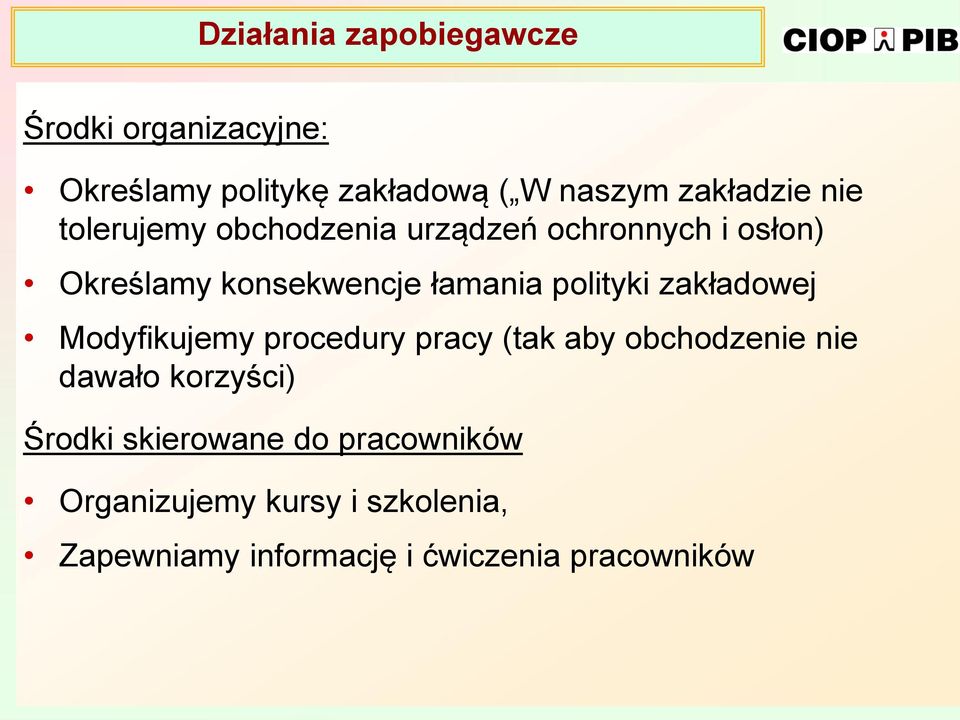 Działania zapobiegawcze

CIOP PIB

Środki organizacyjne:

• Określamy politykę zakładową („W naszym zakładzie nie tolerujemy obchodzenia urządzeń ochronnych i osłon)

• Określamy konsekwencje łamania polityki zakładowej

• Modyfikujemy procedury pracy (tak aby obchodzenie nie dawało korzyści)

Środki skierowane do pracowników

• Organizujemy kursy i szkolenia,

• Zapewniamy informację i ćwiczenia pracowników